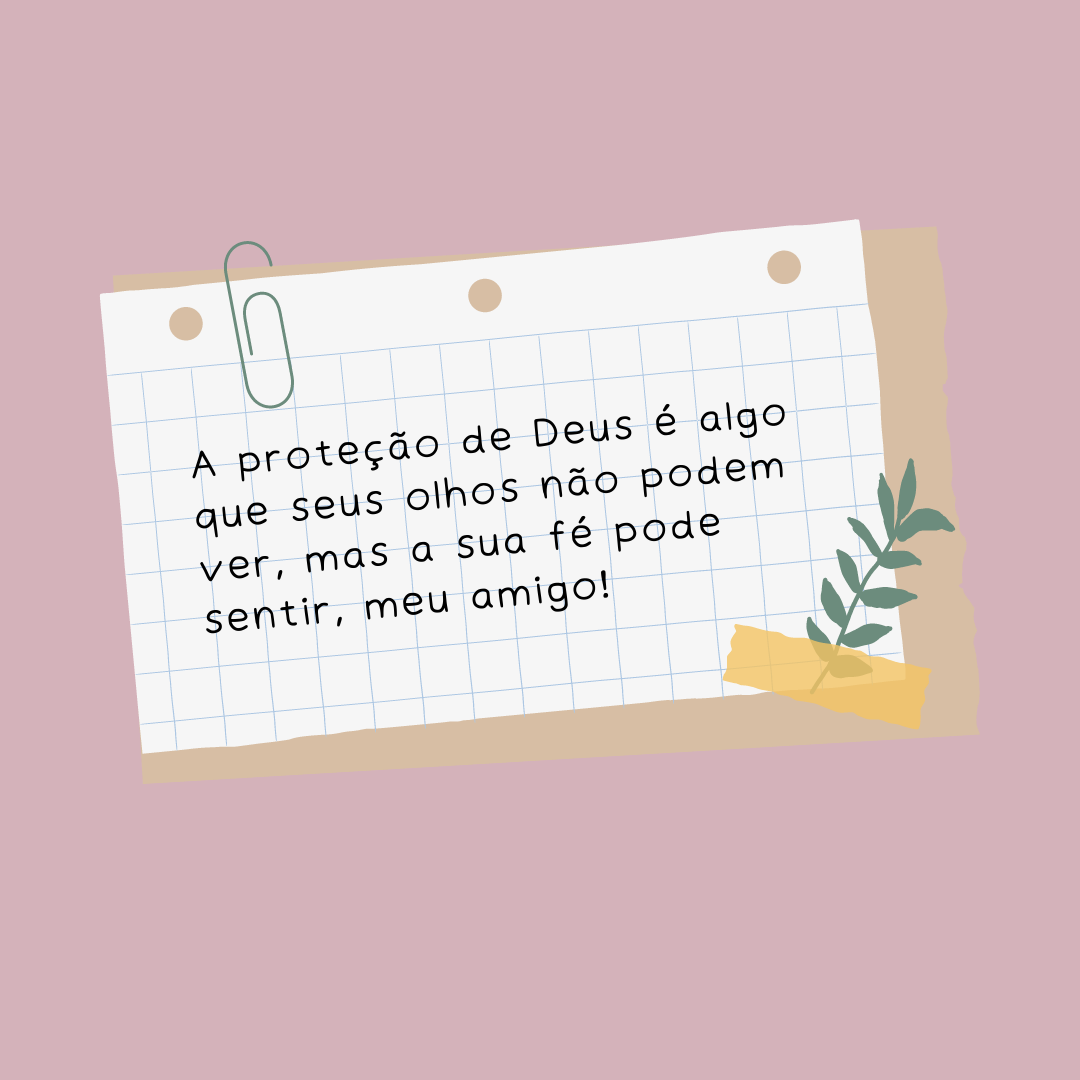 A proteção de Deus é algo que seus olhos não podem ver, mas a sua fé pode sentir, meu amigo!